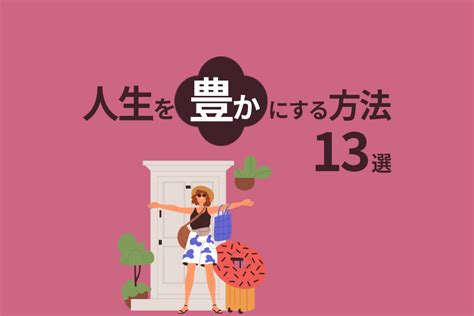 人生を豊かにする方法
13選